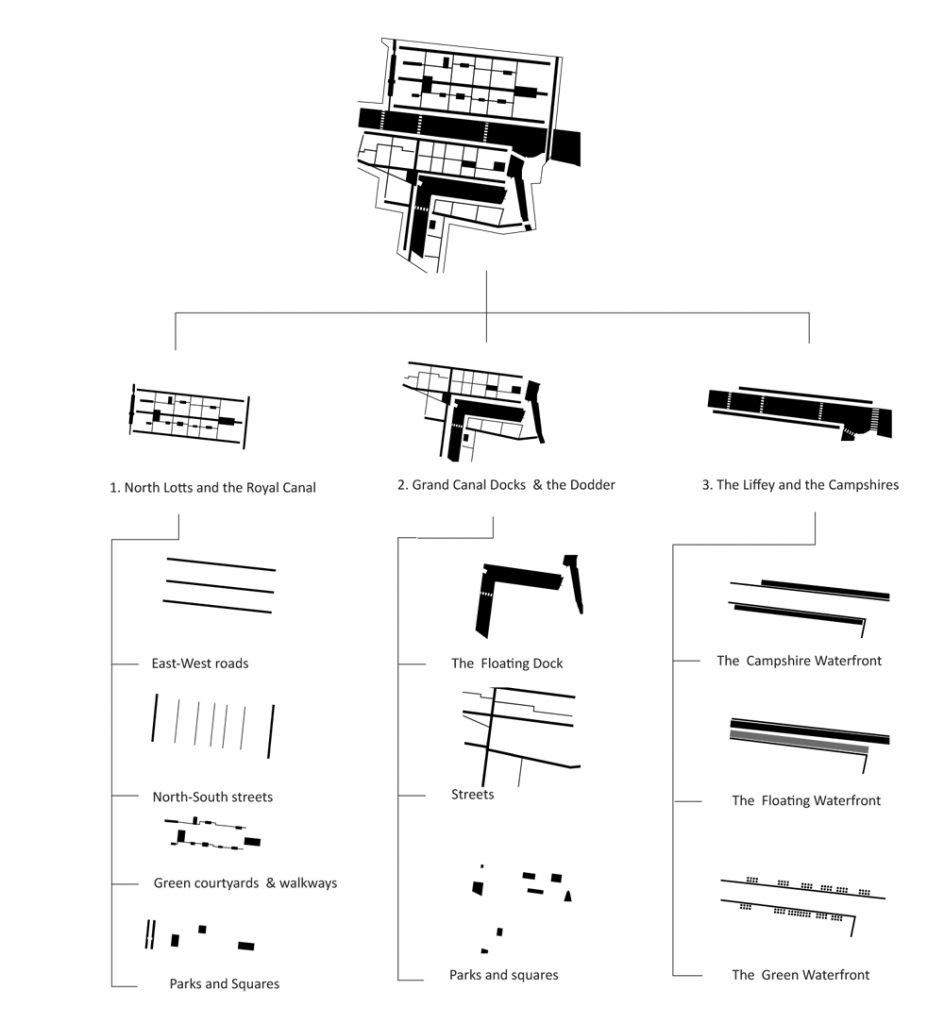 1. North Lotts and the Royal Canal

East-West roads

North-South streets

Green courtyards & walkways

Parks and Squares

2. Grand Canal Docks & the Dodder

The Floating Dock

Streets

Parks and squares

3. The Liffey and the Campshires

The Campshire Waterfront

The Floating Waterfront

The Green Waterfront